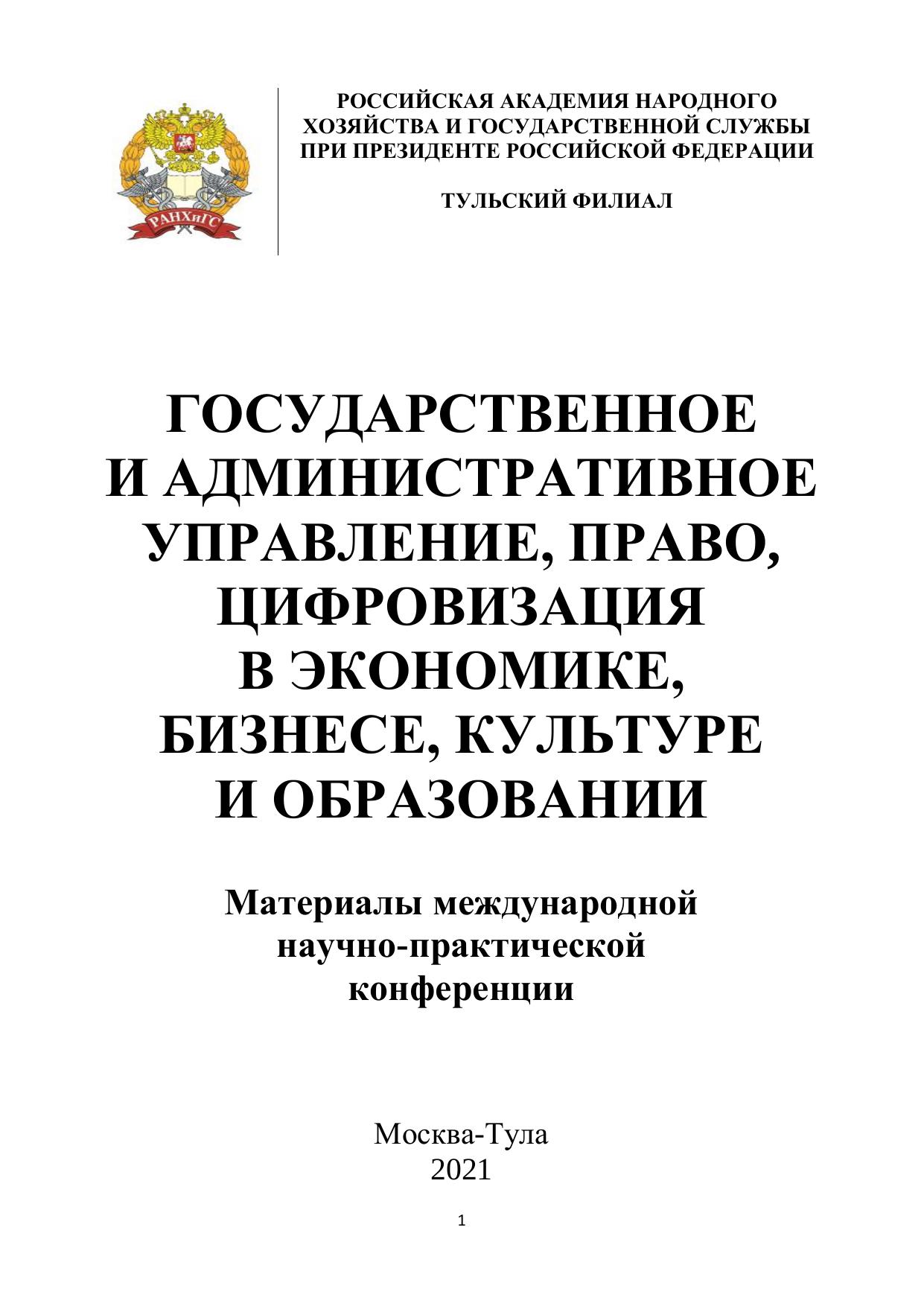 РАНХиГС

РОССИЙСКАЯ АКАДЕМИЯ НАРОДНОГО ХОЗЯЙСТВА И ГОСУДАРСТВЕННОЙ СЛУЖБЫ ПРИ ПРЕЗИДЕНТЕ РОССИЙСКОЙ ФЕДЕРАЦИИ

ТУЛЬСКИЙ ФИЛИАЛ

ГОСУДАРСТВЕННОЕ И АДМИНИСТРАТИВНОЕ УПРАВЛЕНИЕ, ПРАВО, ЦИФРОВИЗАЦИЯ В ЭКОНОМИКЕ, БИЗНЕСЕ, КУЛЬТУРЕ И ОБРАЗОВАНИИ

Материалы международной научно-практической конференции

Москва-Тула
2021

1